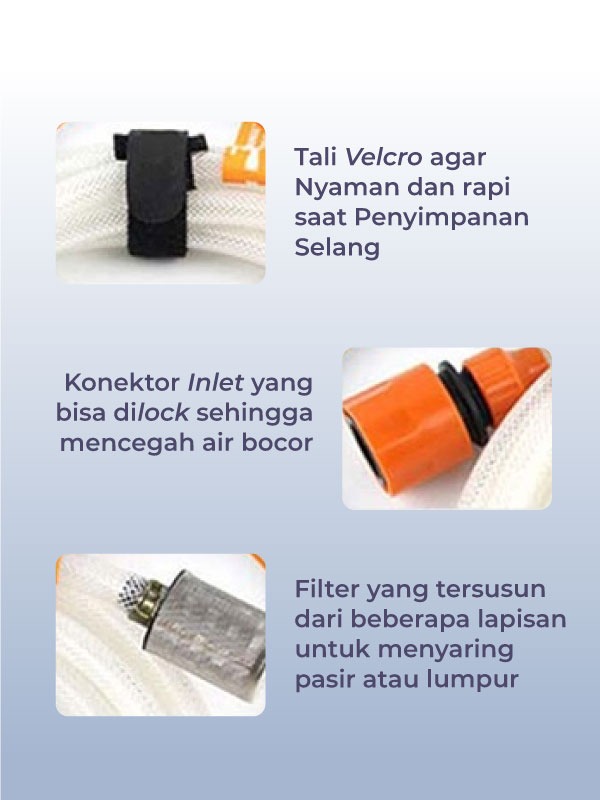 Tali Velcro agar Nyaman dan rapi saat Penyimpanan Selang

Konektor Inlet yang bisa dilock sehingga mencegah air bocor

Filter yang tersusun dari beberapa lapisan untuk menyaring pasir atau lumpur